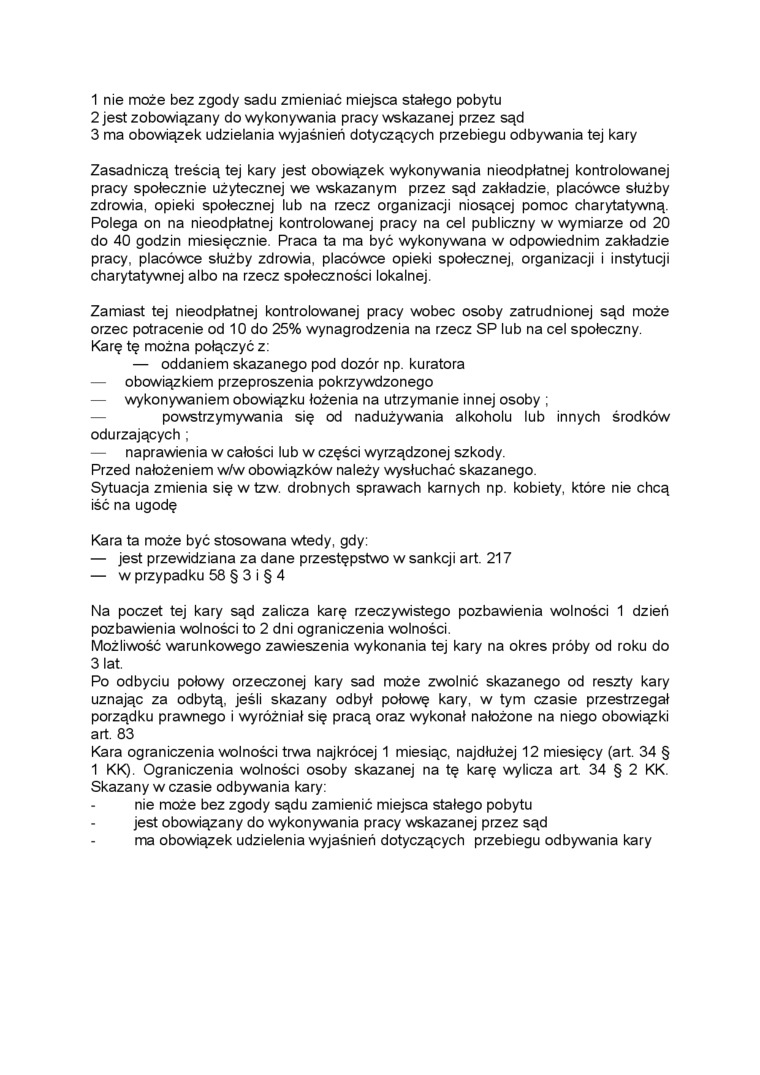 1 nie może bez zgody sadu zmieniać miejsca stałego pobytu
2 jest zobowiązany do wykonywania pracy wskazanej przez sąd
3 ma obowiązek udzielania wyjaśnień dotyczących przebiegu odbywania tej kary

Zasadniczą treścią tej kary jest obowiązek wykonywania nieodpłatnej kontrolowanej pracy społecznie użytecznej we wskazanym przez sąd zakładzie, placówce służby zdrowia, opieki społecznej lub na rzecz organizacji niosącej pomoc charytatywną. Polega on na nieodpłatnej kontrolowanej pracy na cel publiczny w wymiarze od 20 do 40 godzin miesięcznie. Praca ta ma być wykonywana w odpowiednim zakładzie pracy, placówce służby zdrowia, placówce opieki społecznej, organizacji i instytucji charytatywnej albo na rzecz społeczności lokalnej.

Zamiast tej nieodpłatnej kontrolowanej pracy wobec osoby zatrudnionej sąd może orzec potracenie od 10 do 25% wynagrodzenia na rzecz SP lub na cel społeczny.
Karę tę można połączyć z:
— oddaniem skazanego pod dozór np. kuratora
— obowiązkiem przeproszenia pokrzywdzonego
— wykonywaniem obowiązku łożenia na utrzymanie innej osoby ;
— powstrzymywania się od nadużywania alkoholu lub innych środków odurzających ;
— naprawienia w całości lub w części wyrządzonej szkody.
Przed nałożeniem w/w obowiązków należy wysłuchać skazanego.
Sytuacja zmienia się w tzw. drobnych sprawach karnych np. kobiety, które nie chcą iść na ugodę

Kara ta może być stosowana wtedy, gdy:
— jest przewidziana za dane przestępstwo w sankcji art. 217
— w przypadku 58 § 3 i § 4

Na poczet tej kary sąd zalicza karę rzeczywistego pozbawienia wolności 1 dzień pozbawienia wolności to 2 dni ograniczenia wolności.
Możliwość warunkowego zawieszenia wykonania tej kary na okres próby od roku do 3 lat.
Po odbyciu połowy orzeczonej kary sad może zwolnić skazanego od reszty kary uznając za odbytą, jeśli skazany odbył połowę kary, w tym czasie przestrzegał porządku prawnego i wyróżniał się pracą oraz wykonał nałożone na niego obowiązki art. 83
Kara ograniczenia wolności trwa najkrócej 1 miesiąc, najdłużej 12 miesięcy (art. 34 § 1 KK). Ograniczenia wolności osoby skazanej na tę karę wylicza art. 34 § 2 KK. Skazany w czasie odbywania kary:
- nie może bez zgody sądu zamienić miejsca stałego pobytu
- jest obowiązany do wykonywania pracy wskazanej przez sąd
- ma obowiązek udzielenia wyjaśnień dotyczących przebiegu odbywania kary